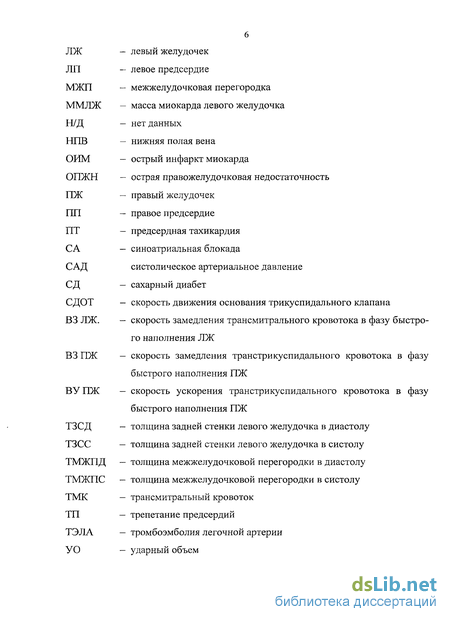 6

ЛЖ – левый желудочек

ЛП – левое предсердие

МЖП – межжелудочковая перегородка

ММЛЖ – масса миокарда левого желудочка

Н/Д – нет данных

НПВ – нижняя полая вена

ОИМ – острый инфаркт миокарда

ОПЖН – острая правожелудочковая недостаточность

ПЖ – правый желудочек

ПП – правое предсердие

ПТ – предсердная тахикардия

СА – синоатриальная блокада

САД систолическое артериальное давление

СД – сахарный диабет

СДОТ – скорость движения основания трикуспидального клапана

ВЗ ЛЖ. – скорость замедления трансмитрального кровотока в фазу быстрого наполнения ЛЖ

ВЗ ПЖ – скорость замедления транстрикуспидального кровотока в фазу быстрого наполнения ПЖ

ВУ ПЖ – скорость ускорения транстрикуспидального кровотока в фазу быстрого наполнения ПЖ

ТЗСД – толщина задней стенки левого желудочка в диастолу

ТЗСС – толщина задней стенки левого желудочка в систолу

ТМЖПД – толщина межжелудочковой перегородки в диастолу

ТМЖПС – толщина межжелудочковой перегородки в систолу

ТМК – трансмитральный кровоток

ТП – трепетание предсердий

ТЭЛА – тромбоэмболия легочной артерии

УО – ударный объем

dsLib.net
библиотека диссертаций